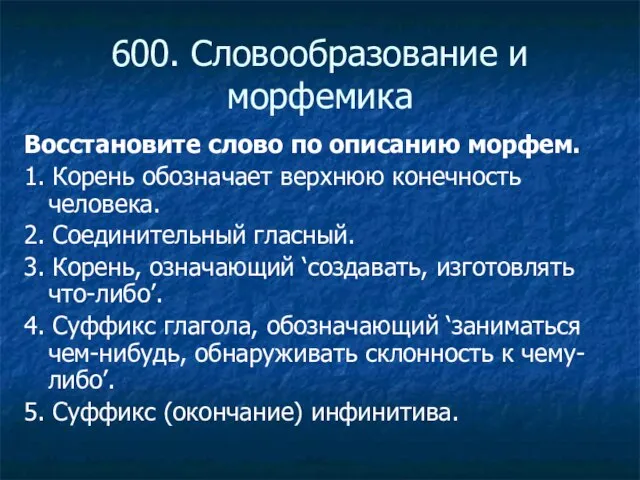 600. Словообразование и морфемика

Восстановите слово по описанию морфем.

1. Корень обозначает верхнюю конечность человека.

2. Соединительный гласный.

3. Корень, означающий ‘создавать, изготовлять что-либо’.

4. Суффикс глагола, обозначающий ‘заниматься чем-нибудь, обнаруживать склонность к чему-либо’.

5. Суффикс (окончание) инфинитива.